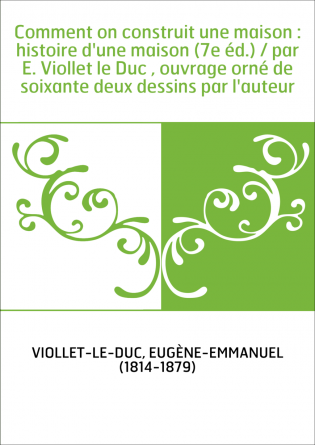 Comment on construit une maison : histoire d'une maison (7e éd.) / par E. Viollet le Duc , ouvrage orné de soixante deux dessins par l'auteur

VIOLLET-LE-DUC, EUGÈNE-EMMANUEL (1814-1879)